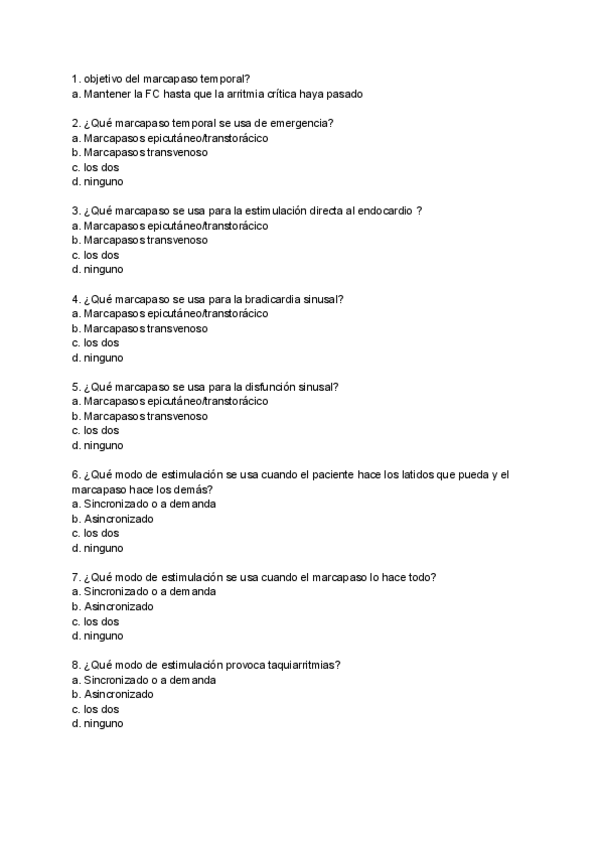 1. objetivo del marcapaso temporal?
a. Mantener la FC hasta que la arritmia crítica haya pasado

2. ¿Qué marcapaso temporal se usa de emergencia?
a. Marcapasos epicutáneo/transtorácico
b. Marcapasos transvenoso
c. los dos
d. ninguno

3. ¿Qué marcapaso se usa para la estimulación directa al endocardio ?
a. Marcapasos epicutáneo/transtorácico
b. Marcapasos transvenoso
c. los dos
d. ninguno

4. ¿Qué marcapaso se usa para la bradicardia sinusal?
a. Marcapasos epicutáneo/transtorácico
b. Marcapasos transvenoso
c. los dos
d. ninguno

5. ¿Qué marcapaso se usa para la disfunción sinusal?
a. Marcapasos epicutáneo/transtorácico
b. Marcapasos transvenoso
c. los dos
d. ninguno

6. ¿Qué modo de estimulación se usa cuando el paciente hace los latidos que pueda y el marcapaso hace los demás?
a. Sincronizado o a demanda
b. Asincronizado
c. los dos
d. ninguno

7. ¿Qué modo de estimulación se usa cuando el marcapaso lo hace todo?
a. Sincronizado o a demanda
b. Asincronizado
c. los dos
d. ninguno

8. ¿Qué modo de estimulación provoca taquiarritmias?
a. Sincronizado o a demanda
b. Asincronizado
c. los dos
d. ninguno